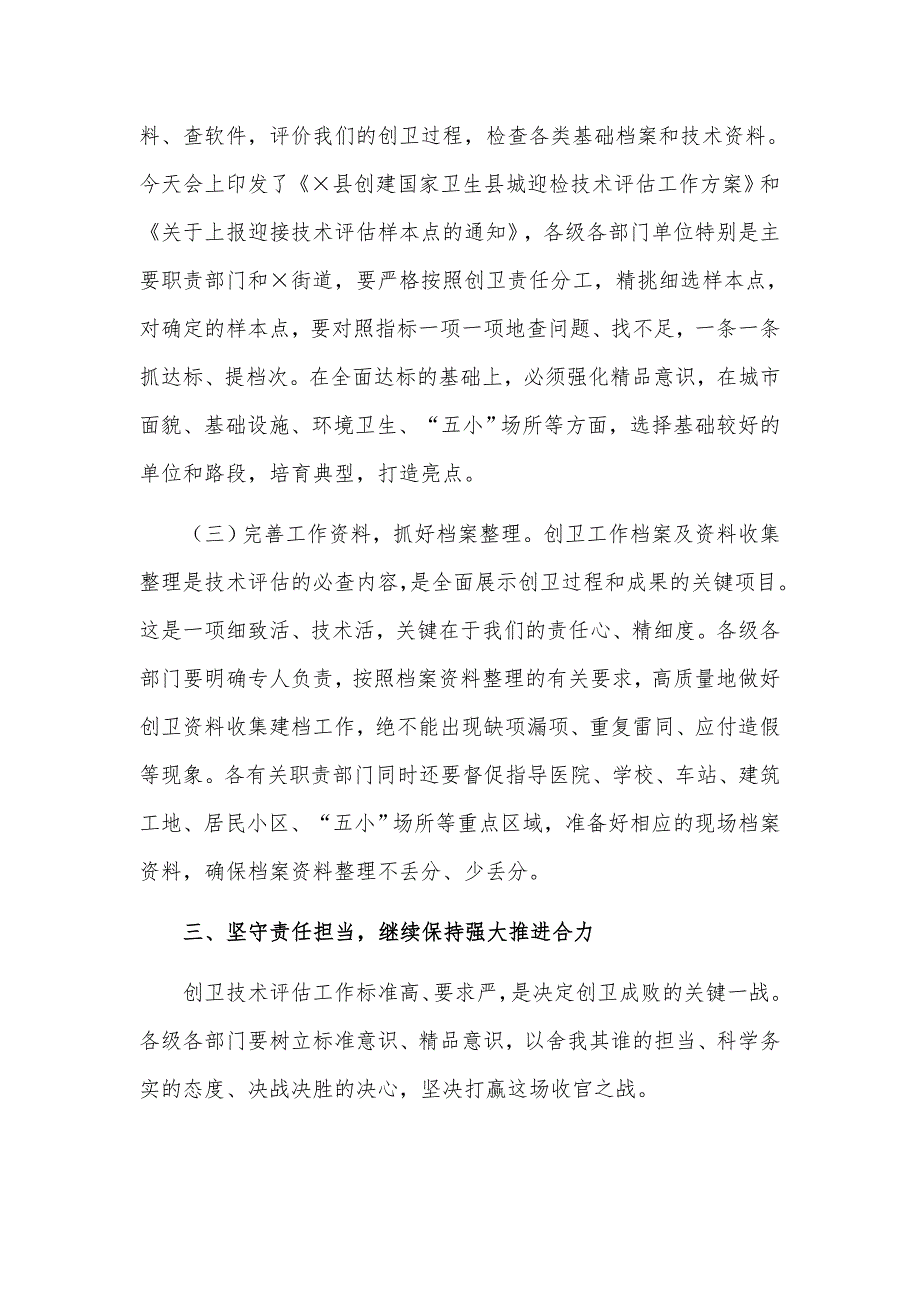 料、查软件，评价我们的创卫过程，检查各类基础档案和技术资料。今天会上印发了《×县创建国家卫生县城迎检技术评估工作方案》和《关于上报迎接技术评估样本点的通知》，各级各部门单位特别是主要职责部门和×街道，要严格按照创卫责任分工，精挑细选样本点，对确定的样本点，要对照指标一项一项地查问题、找不足，一条一条抓达标、提档次。在全面达标的基础上，必须强化精品意识，在城市面貌、基础设施、环境卫生、“五小”场所等方面，选择基础较好的单位和路段，培育典型，打造亮点。

（三）完善工作资料，抓好档案整理。创卫工作档案及资料收集整理是技术评估的必查内容，是全面展示创卫过程和成果的关键项目。这是一项细致活、技术活，关键在于我们的责任心、精细度。各级各部门要明确专人负责，按照档案资料整理的有关要求，高质量地做好创卫资料收集建档工作，绝不能出现缺项漏项、重复雷同、应付造假等现象。各有关职责部门同时还要督促指导医院、学校、车站、建筑工地、居民小区、“五小”场所等重点区域，准备好相应的现场档案资料，确保档案资料整理不丢分、少丢分。

三、坚守责任担当，继续保持强大推进合力

创卫技术评估工作标准高、要求严，是决定创卫成败的关键一战。各级各部门要树立标准意识、精品意识，以舍我其谁的担当、科学务实的态度、决战决胜的决心，坚决打赢这场收官之战。